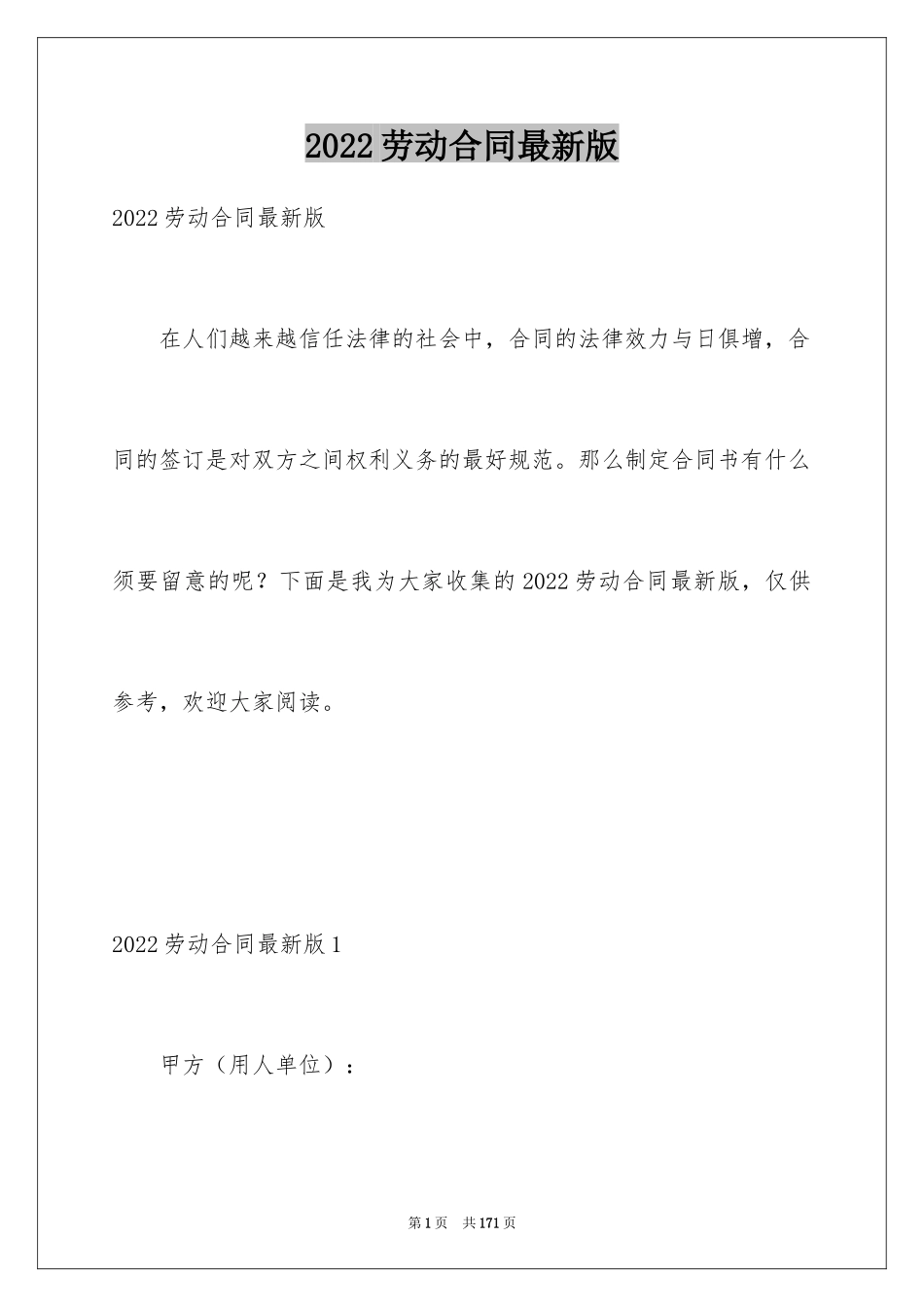 2022劳动合同最新版

2022劳动合同最新版

在人们越来越信任法律的社会中，合同的法律效力与日俱增，合同的签订是对双方之间权利义务的最好规范。那么制定合同书有什么须要留意的呢？下面是我为大家收集的2022劳动合同最新版，仅供参考，欢迎大家阅读。

2022劳动合同最新版1

甲方（用人单位）：

第1页　共171页